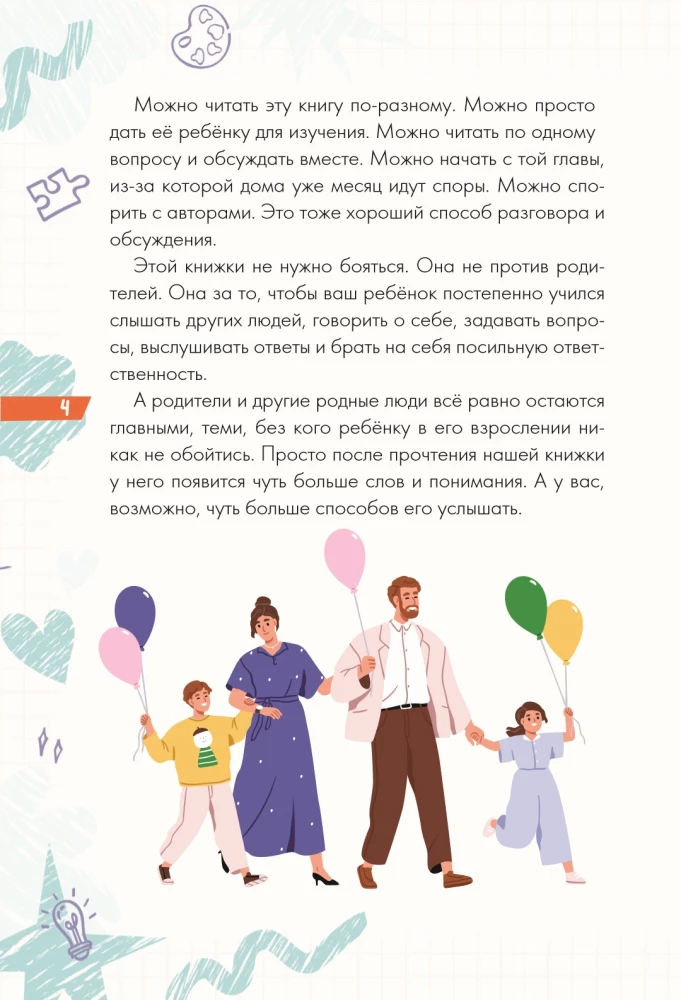 Можно читать эту книгу по-разному. Можно просто дать её ребёнку для изучения. Можно читать по одному вопросу и обсуждать вместе. Можно начать с той главы, из-за которой дома уже месяц идут споры. Можно спорить с авторами. Это тоже хороший способ разговора и обсуждения.

Этой книжки не нужно бояться. Она не против родителей. Она за то, чтобы ваш ребёнок постепенно учился слышать других людей, говорить о себе, задавать вопросы, выслушивать ответы и брать на себя посильную ответственность.

4

А родители и другие родные люди всё равно остаются главными, теми, без кого ребёнку в его взрослении никак не обойтись. Просто после прочтения нашей книжки у него появится чуть больше слов и понимания. А у вас, возможно, чуть больше способов его услышать.